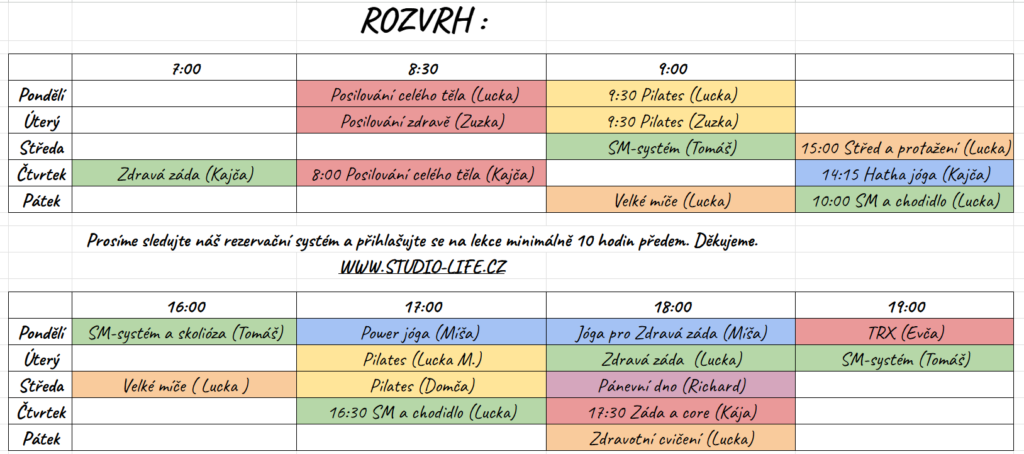 ROZVRH :

| | 7:00 | 8:30 | 9:00 | |
|---|---|---|---|---|
| Pondělí | | Posilování celého těla (Lucka) | 9:30 Pilates (Lucka) | |
| Úterý | | Posilování zdravě (Zuzka) | 9:30 Pilates (Zuzka) | |
| Středa | | | SM-systém (Tomáš) | 15:00 Střed a protažení (Lucka) |
| Čtvrtek | Zdravá záda (Kajča) | 8:00 Posilování celého těla (Kajča) | | 14:15 Hatha jóga (Kajča) |
| Pátek | | | Velké míče (Lucka) | 10:00 SM a chodidlo (Lucka) |

Prosíme sledujte náš rezervační systém a přihlašujte se na lekce minimálně 10 hodin předem. Děkujeme.

WWW.STUDIO-LIFE.CZ

| | 16:00 | 17:00 | 18:00 | 19:00 |
|---|---|---|---|---|
| Pondělí | SM-systém a skolióza (Tomáš) | Power jóga (Míša) | Jóga pro Zdravá záda (Míša) | TRX (Evča) |
| Úterý | | Pilates (Lucka M.) | Zdravá záda (Lucka) | SM-systém (Tomáš) |
| Středa | Velké míče ( Lucka ) | Pilates (Domča) | Pánevní dno (Richard) | |
| Čtvrtek | | 16:30 SM a chodidlo (Lucka) | 17:30 Záda a core (Kája) | |
| Pátek | | | Zdravotní cvičení (Lucka) | |